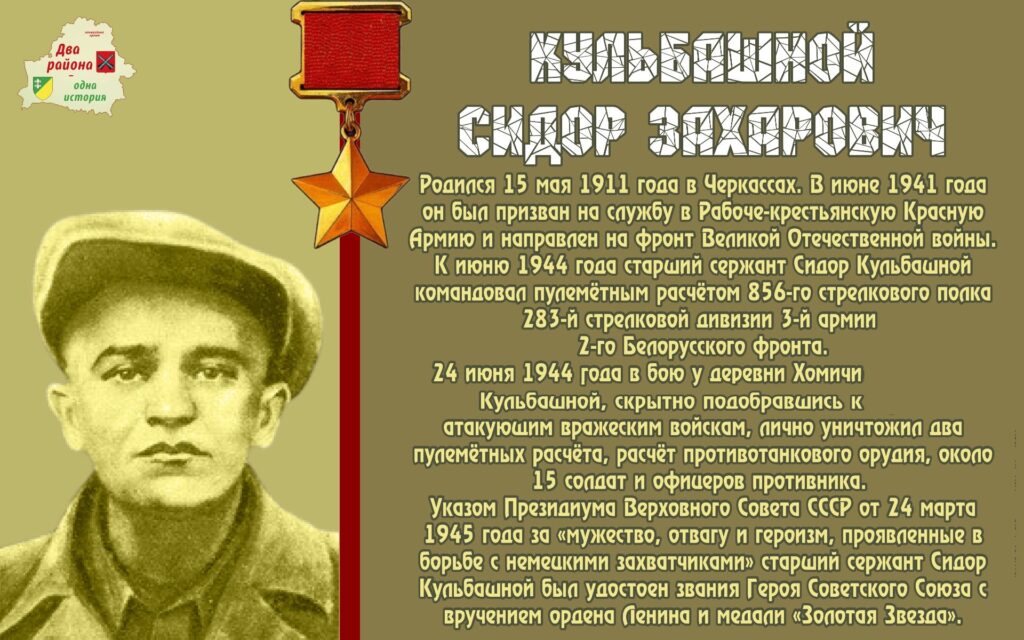 Два района
одна история

КУЛЬБАШНОЙ
СИДОР ЗАХАРОВИЧ

Родился 15 мая 1911 года в Черкассах. В июне 1941 года он был призван на службу в Рабоче-крестьянскую Красную Армию и направлен на фронт Великой Отечественной войны. К июню 1944 года старший сержант Сидор Кульбашной командовал пулемётным расчётом 856-го стрелкового полка 283-й стрелковой дивизии 3-й армии 2-го Белорусского фронта.

24 июня 1944 года в бою у деревни Хомичи Кульбашной, скрытно подобравшись к атакующим вражеским войскам, лично уничтожил два пулемётных расчёта, расчёт противотанкового орудия, около 15 солдат и офицеров противника.

Указом Президиума Верховного Совета СССР от 24 марта 1945 года за «мужество, отвагу и героизм, проявленные в борьбе с немецкими захватчиками» старший сержант Сидор Кульбашной был удостоен звания Героя Советского Союза с вручением ордена Ленина и медали «Золотая Звезда».